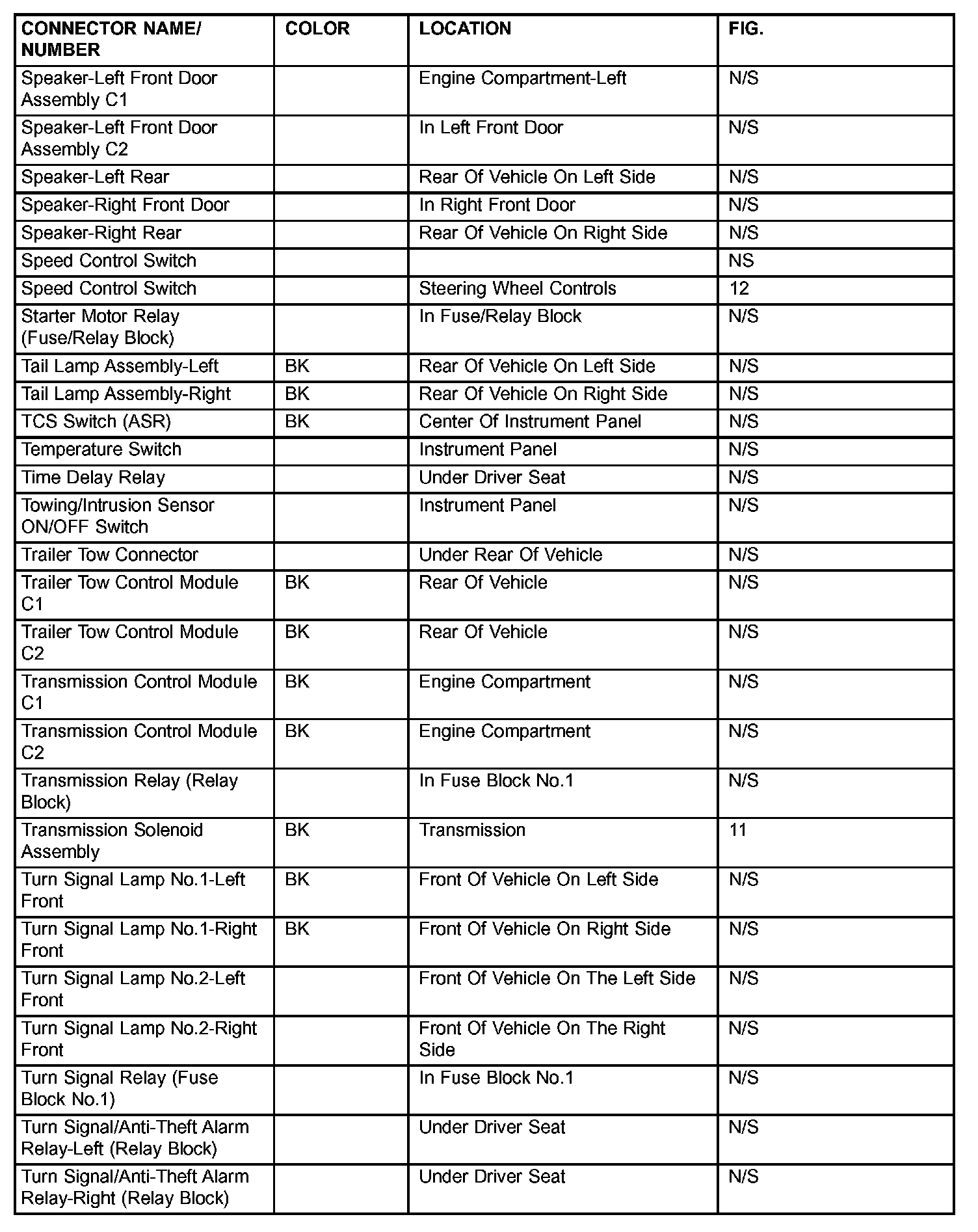 | CONNECTOR NAME/ NUMBER | COLOR | LOCATION | FIG. |
|---|---|---|---|
| Speaker-Left Front Door Assembly C1 | | Engine Compartment-Left | N/S |
| Speaker-Left Front Door Assembly C2 | | In Left Front Door | N/S |
| Speaker-Left Rear | | Rear Of Vehicle On Left Side | N/S |
| Speaker-Right Front Door | | In Right Front Door | N/S |
| Speaker-Right Rear | | Rear Of Vehicle On Right Side | N/S |
| Speed Control Switch | | | NS |
| Speed Control Switch | | Steering Wheel Controls | 12 |
| Starter Motor Relay (Fuse/Relay Block) | | In Fuse/Relay Block | N/S |
| Tail Lamp Assembly-Left | BK | Rear Of Vehicle On Left Side | N/S |
| Tail Lamp Assembly-Right | BK | Rear Of Vehicle On Right Side | N/S |
| TCS Switch (ASR) | BK | Center Of Instrument Panel | N/S |
| Temperature Switch | | Instrument Panel | N/S |
| Time Delay Relay | | Under Driver Seat | N/S |
| Towing/Intrusion Sensor ON/OFF Switch | | Instrument Panel | N/S |
| Trailer Tow Connector | | Under Rear Of Vehicle | N/S |
| Trailer Tow Control Module C1 | BK | Rear Of Vehicle | N/S |
| Trailer Tow Control Module C2 | BK | Rear Of Vehicle | N/S |
| Transmission Control Module C1 | BK | Engine Compartment | N/S |
| Transmission Control Module C2 | BK | Engine Compartment | N/S |
| Transmission Relay (Relay Block) | | In Fuse Block No.1 | N/S |
| Transmission Solenoid Assembly | BK | Transmission | 11 |
| Turn Signal Lamp No.1-Left Front | BK | Front Of Vehicle On Left Side | N/S |
| Turn Signal Lamp No.1-Right Front | BK | Front Of Vehicle On Right Side | N/S |
| Turn Signal Lamp No.2-Left Front | | Front Of Vehicle On The Left Side | N/S |
| Turn Signal Lamp No.2-Right Front | | Front Of Vehicle On The Right Side | N/S |
| Turn Signal Relay (Fuse Block No.1) | | In Fuse Block No.1 | N/S |
| Turn Signal/Anti-Theft Alarm Relay-Left (Relay Block) | | Under Driver Seat | N/S |
| Turn Signal/Anti-Theft Alarm Relay-Right (Relay Block) | | Under Driver Seat | N/S |